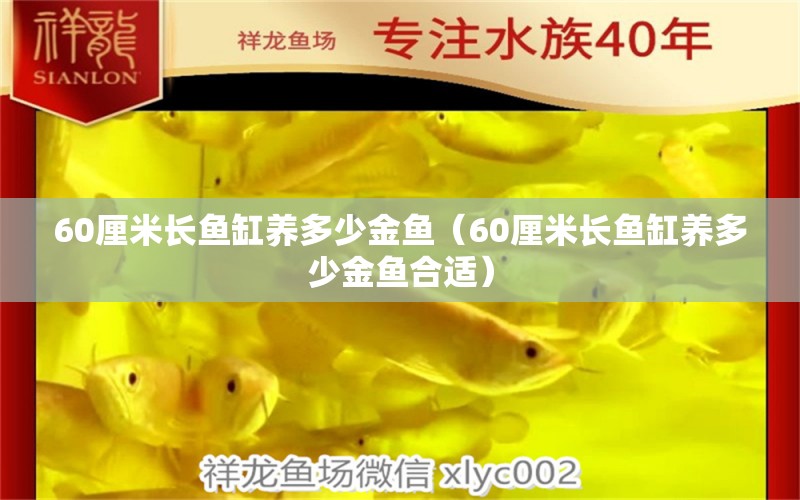 祥龍
SIANLON

祥龙鱼场 专注水族40年

60厘米长鱼缸养多少金鱼（60厘米长鱼缸养多少金鱼合适）

祥龙鱼场微信 xlyc002